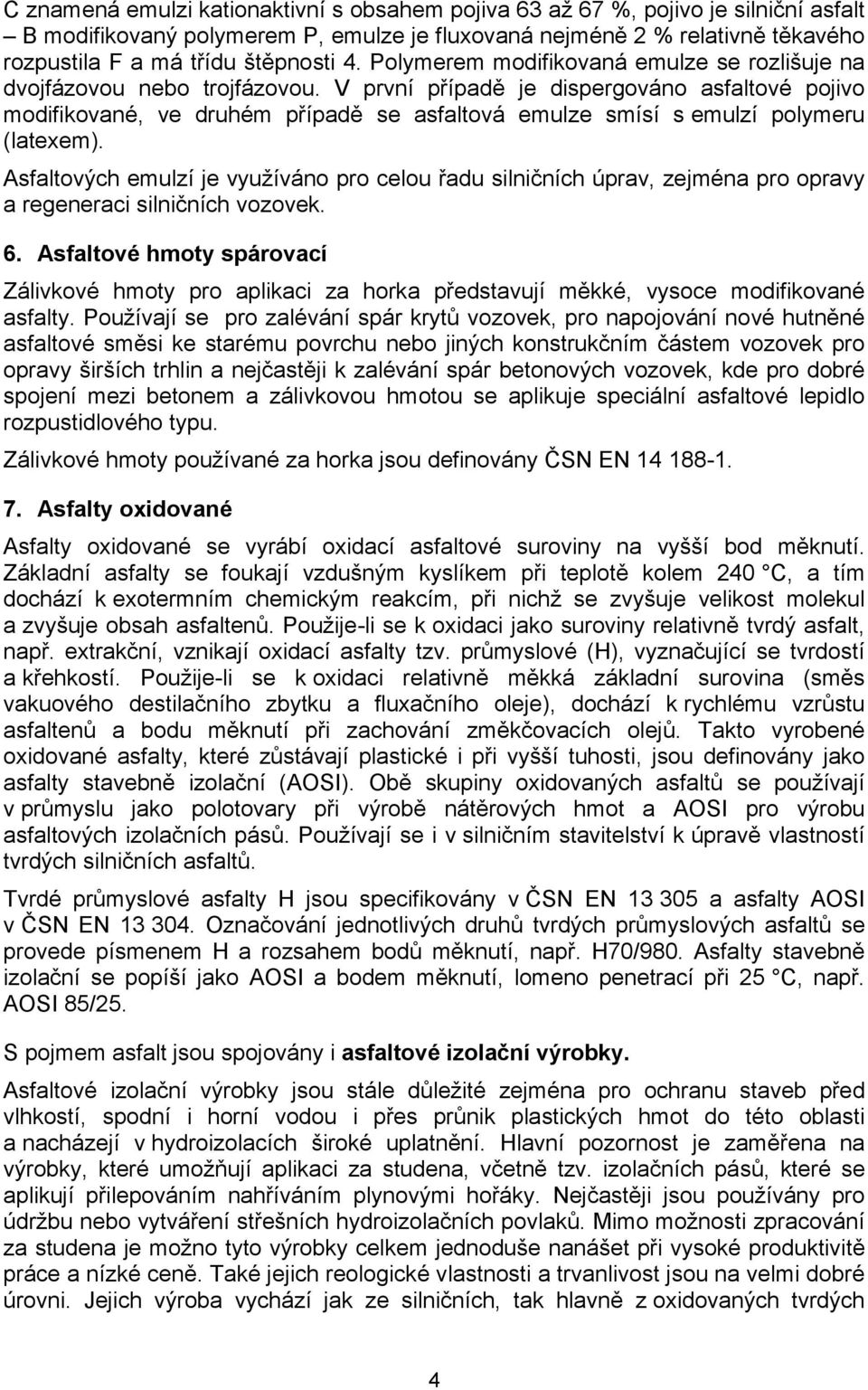 C znamená emulzi kationaktivní s obsahem pojiva 63 až 67 %, pojivo je silniční asfalt – B modifikovaný polymerem P, emulze je fluxovaná nejméně 2 % relativně těkavého rozpustila F a má třídu štěpnosti 4. Polymerem modifikovaná emulze se rozlišuje na dvojfázovou nebo trojfázovou. V první případě je dispergováno asfaltové pojivo modifikované, ve druhém případě se asfaltová emulze smísí s emulzí polymeru (latexem).

Asfaltových emulzí je využíváno pro celou řadu silničních úprav, zejména pro opravy a regeneraci silničních vozovek.

6. Asfaltové hmoty spárovací

Zálivkové hmoty pro aplikaci za horka představují měkké, vysoce modifikované asfalty. Používají se pro zalévání spár krytů vozovek, pro napojování nové hutněné asfaltové směsi ke starému povrchu nebo jiných konstrukčním částem vozovek pro opravy širších trhlin a nejčastěji k zalévání spár betonových vozovek, kde pro dobré spojení mezi betonem a zálivkovou hmotou se aplikuje speciální asfaltové lepidlo rozpustidlového typu.

Zálivkové hmoty používané za horka jsou definovány ČSN EN 14 188-1.

7. Asfalty oxidované

Asfalty oxidované se vyrábí oxidací asfaltové suroviny na vyšší bod měknutí. Základní asfalty se foukají vzdušným kyslíkem při teplotě kolem 240 °C, a tím dochází k exotermním chemickým reakcím, při nichž se zvyšuje velikost molekul a zvyšuje obsah asfaltenů. Použije-li se k oxidaci jako suroviny relativně tvrdý asfalt, např. extrakční, vznikají oxidací asfalty tzv. průmyslové (H), vyznačující se tvrdostí a křehkostí. Použije-li se k oxidaci relativně měkká základní surovina (směs vakuového destilačního zbytku a fluxačního oleje), dochází k rychlému vzrůstu asfaltenů a bodu měknutí při zachování změkčovacích olejů. Takto vyrobené oxidované asfalty, které zůstávají plastické i při vyšší tuhosti, jsou definovány jako asfalty stavebně izolační (AOSI). Obě skupiny oxidovaných asfaltů se používají v průmyslu jako polotovary při výrobě nátěrových hmot a AOSI pro výrobu asfaltových izolačních pásů. Používají se i v silničním stavitelství k úpravě vlastností tvrdých silničních asfaltů.

Tvrdé průmyslové asfalty H jsou specifikovány v ČSN EN 13 305 a asfalty AOSI v ČSN EN 13 304. Označování jednotlivých druhů tvrdých průmyslových asfaltů se provede písmenem H a rozsahem bodů měknutí, např. H70/980. Asfalty stavebně izolační se popíší jako AOSI a bodem měknutí, lomeno penetrací při 25 °C, např. AOSI 85/25.

S pojmem asfalt jsou spojovány i asfaltové izolační výrobky.

Asfaltové izolační výrobky jsou stále důležité zejména pro ochranu staveb před vlhkostí, spodní i horní vodou i přes průnik plastických hmot do této oblasti a nacházejí v hydroizolacích široké uplatnění. Hlavní pozornost je zaměřena na výrobky, které umožňují aplikaci za studena, včetně tzv. izolačních pásů, které se aplikují přilepováním nahříváním plynovými hořáky. Nejčastěji jsou používány pro údržbu nebo vytváření střešních hydroizolačních povlaků. Mimo možnosti zpracování za studena je možno tyto výrobky celkem jednoduše nanášet při vysoké produktivitě práce a nízké ceně. Také jejich reologické vlastnosti a trvanlivost jsou na velmi dobré úrovni. Jejich výroba vychází jak ze silničních, tak hlavně z oxidovaných tvrdých

4